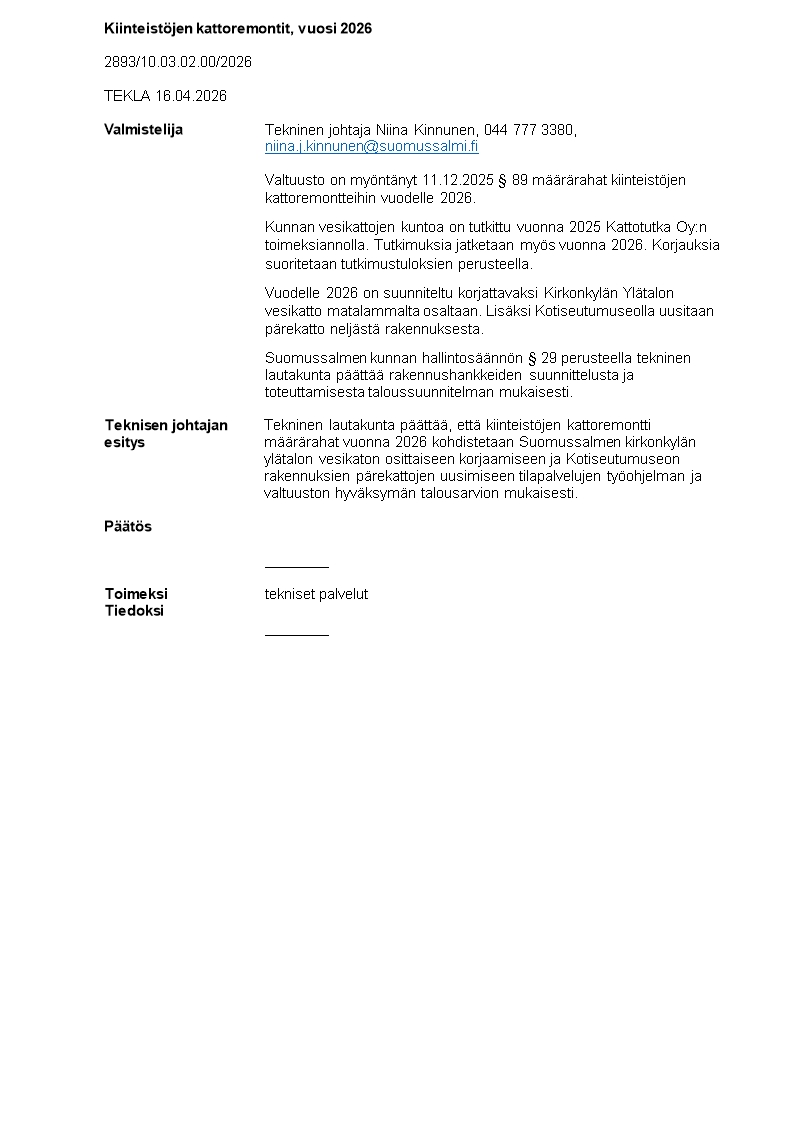 Kiinteistöjen kattoremontit, vuosi 2026

2893/10.03.02.00/2026

TEKLA 16.04.2026

Valmistelija

Tekninen johtaja Niina Kinnunen, 044 777 3380, niina.j.kinnunen@suomussalmi.fi

Valtuusto on myöntänyt 11.12.2025 § 89 määrärahat kiinteistöjen kattoremontteihin vuodelle 2026.

Kunnan vesikattojen kuntoa on tutkittu vuonna 2025 Kattotutka Oy:n toimeksiannolla. Tutkimuksia jatketaan myös vuonna 2026. Korjauksia suoritetaan tutkimustuloksien perusteella.

Vuodelle 2026 on suunniteltu korjattavaksi Kirkonkylän Ylätalon vesikatto matalammalta osaltaan. Lisäksi Kotiseutumuseolla uusitaan pärekatto neljästä rakennuksesta.

Suomussalmen kunnan hallintosäännön § 29 perusteella tekninen lautakunta päättää rakennushankkeiden suunnittelusta ja toteuttamisesta taloussuunnitelman mukaisesti.

Teknisen johtajan esitys

Tekninen lautakunta päättää, että kiinteistöjen kattoremontti määrärahat vuonna 2026 kohdistetaan Suomussalmen kirkonkylän ylätalon vesikaton osittaiseen korjaamiseen ja Kotiseutumuseon rakennuksien pärekattojen uusimiseen tilapalvelujen työohjelman ja valtuuston hyväksymän talousarvion mukaisesti.

Päätös

Toimeksi
Tiedoksi

tekniset palvelut